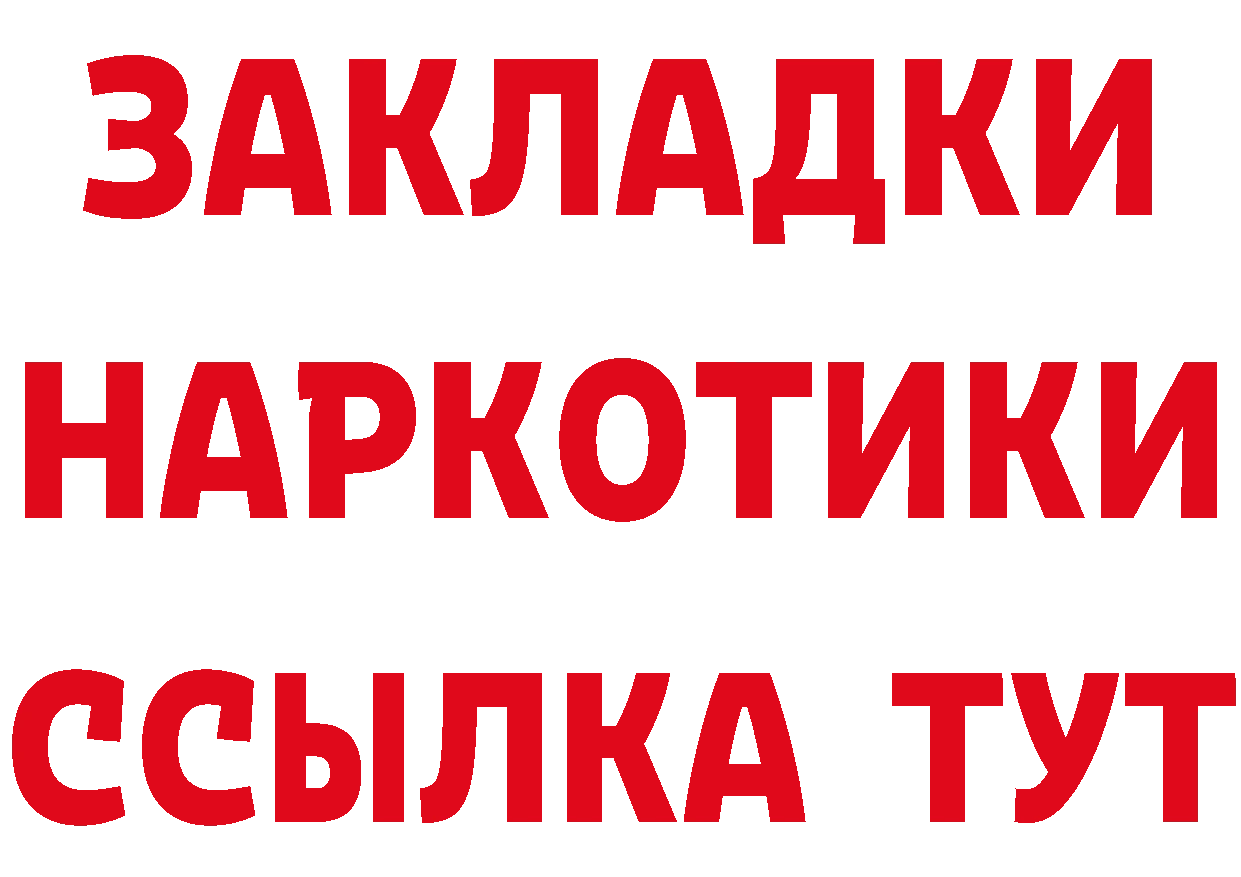 ЗАКЛАДКИ
НАРКОТИКИ
ССЫЛКА ТУТ